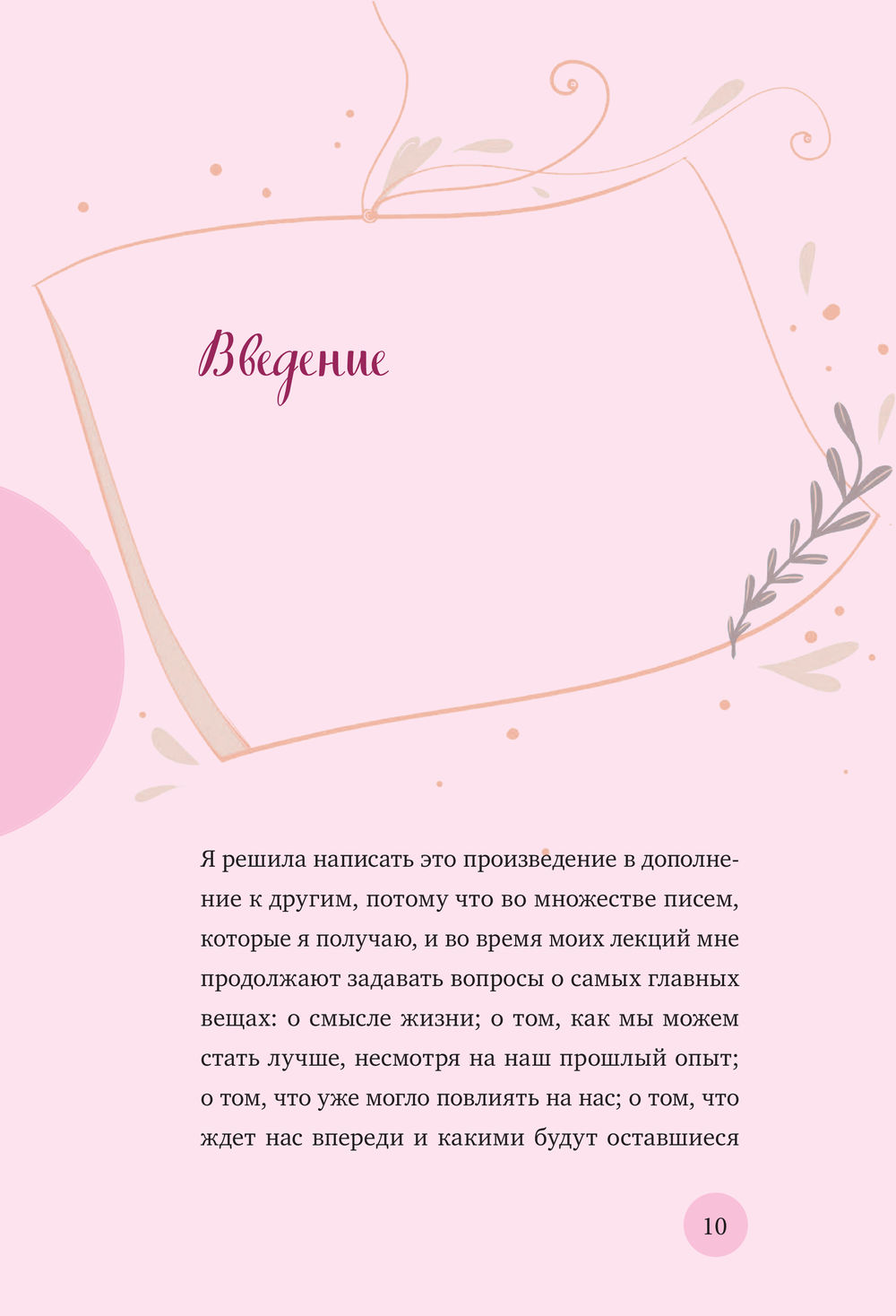 Введение

Я решила написать это произведение в дополнение к другим, потому что во множестве писем, которые я получаю, и во время моих лекций мне продолжают задавать вопросы о самых главных вещах: о смысле жизни; о том, как мы можем стать лучше, несмотря на наш прошлый опыт; о том, что уже могло повлиять на нас; о том, что ждет нас впереди и какими будут оставшиеся

10